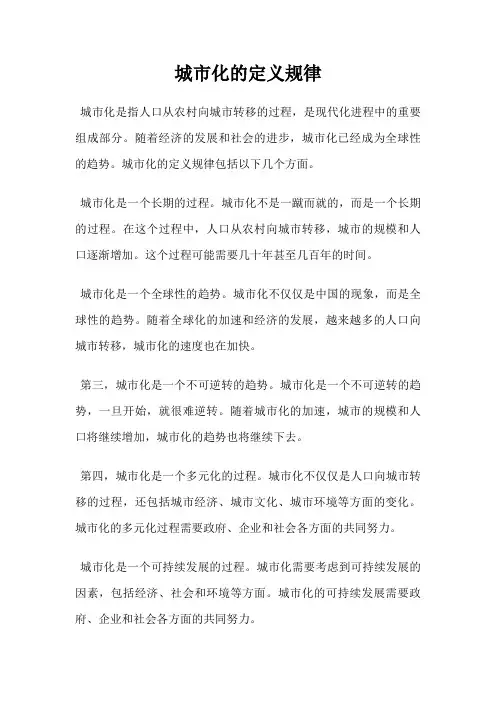 城市化的定义规律

城市化是指人口从农村向城市转移的过程，是现代化进程中的重要组成部分。随着经济的发展和社会的进步，城市化已经成为全球性的趋势。城市化的定义规律包括以下几个方面。

城市化是一个长期的过程。城市化不是一蹴而就的，而是一个长期的过程。在这个过程中，人口从农村向城市转移，城市的规模和人口逐渐增加。这个过程可能需要几十年甚至几百年的时间。

城市化是一个全球性的趋势。城市化不仅仅是中国的现象，而是全球性的趋势。随着全球化的加速和经济的发展，越来越多的人口向城市转移，城市化的速度也在加快。

第三，城市化是一个不可逆转的趋势。城市化是一个不可逆转的趋势，一旦开始，就很难逆转。随着城市化的加速，城市的规模和人口将继续增加，城市化的趋势也将继续下去。

第四，城市化是一个多元化的过程。城市化不仅仅是人口向城市转移的过程，还包括城市经济、城市文化、城市环境等方面的变化。城市化的多元化过程需要政府、企业和社会各方面的共同努力。

城市化是一个可持续发展的过程。城市化需要考虑到可持续发展的因素，包括经济、社会和环境等方面。城市化的可持续发展需要政府、企业和社会各方面的共同努力。